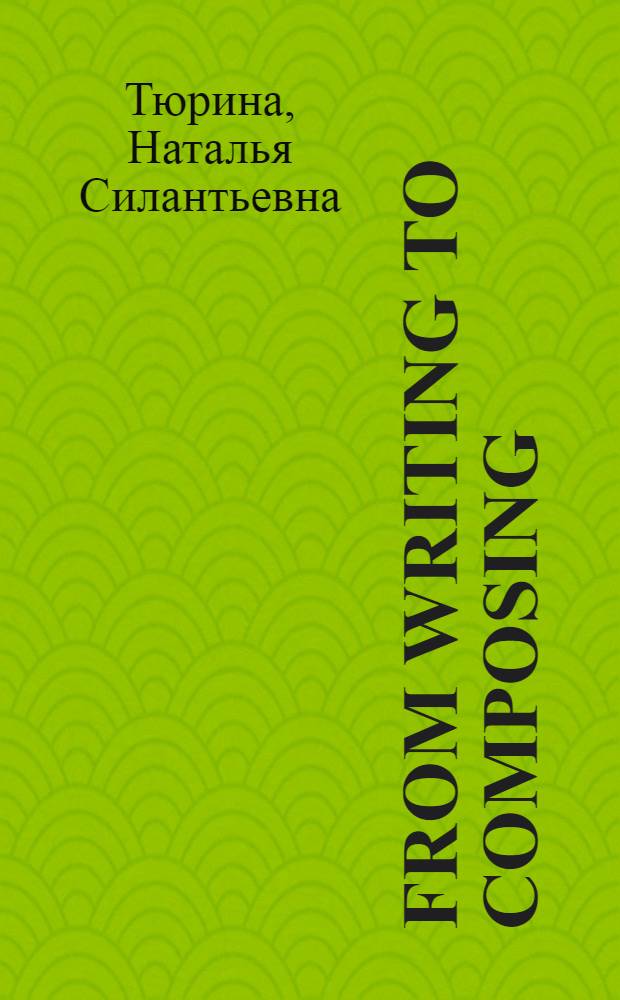 Тюрина, Наталья Силантьевна

FROM WRITING TO COMPOSING